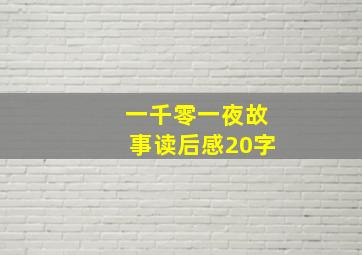 一千零一夜故事读后感20字